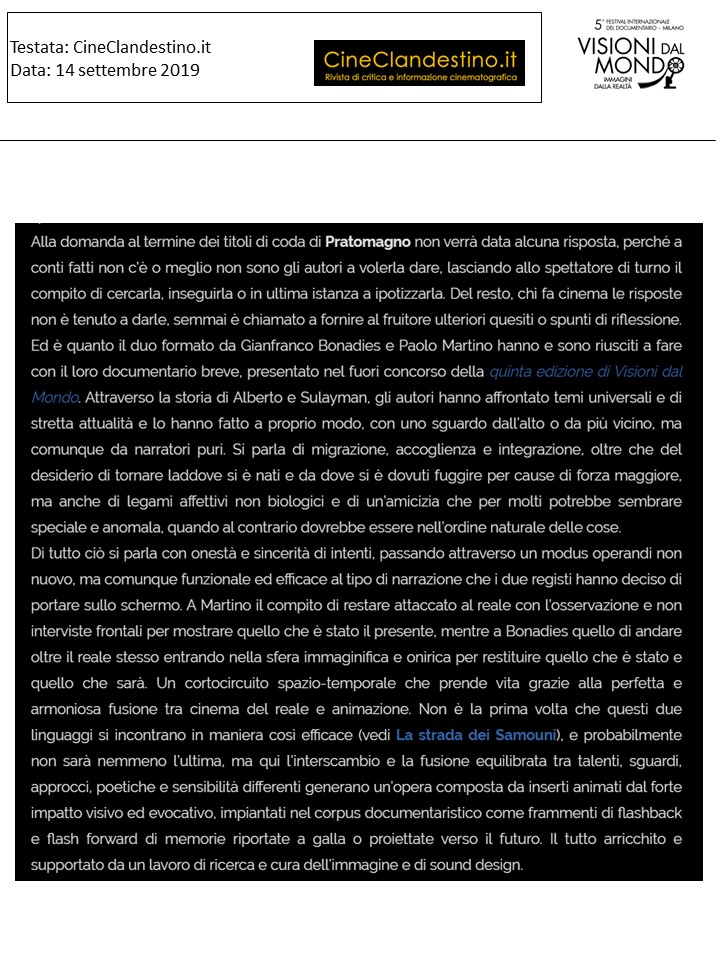 Testata: CineClandestino.it
Data: 14 settembre 2019

CineClandestino.it
Rivista di critica e informazione cinematografica

5° FESTIVAL INTERNAZIONALE DEL DOCUMENTARIO - MILANO
VISIONI DAL MONDO
IMMAGINI DALLA REALTÀ

Alla domanda al termine dei titoli di coda di Pratomagno non verrà data alcuna risposta, perché a conti fatti non c'è o meglio non sono gli autori a volerla dare, lasciando allo spettatore di turno il compito di cercarla, inseguirla o in ultima istanza a ipotizzarla. Del resto, chi fa cinema le risposte non è tenuto a darle, semmai è chiamato a fornire al fruitore ulteriori quesiti o spunti di riflessione. Ed è quanto il duo formato da Gianfranco Bonadies e Paolo Martino hanno e sono riusciti a fare con il loro documentario breve, presentato nel fuori concorso della quinta edizione di Visioni dal Mondo. Attraverso la storia di Alberto e Sulayman, gli autori hanno affrontato temi universali e di stretta attualità e lo hanno fatto a proprio modo, con uno sguardo dall'alto o da più vicino, ma comunque da narratori puri. Si parla di migrazione, accoglienza e integrazione, oltre che del desiderio di tornare laddove si è nati e da dove si è dovuti fuggire per cause di forza maggiore, ma anche di legami affettivi non biologici e di un'amicizia che per molti potrebbe sembrare speciale e anomala, quando al contrario dovrebbe essere nell'ordine naturale delle cose.
Di tutto ciò si parla con onestà e sincerità di intenti, passando attraverso un modus operandi non nuovo, ma comunque funzionale ed efficace al tipo di narrazione che i due registi hanno deciso di portare sullo schermo. A Martino il compito di restare attaccato al reale con l'osservazione e non interviste frontali per mostrare quello che è stato il presente, mentre a Bonadies quello di andare oltre il reale stesso entrando nella sfera immaginifica e onirica per restituire quello che è stato e quello che sarà. Un cortocircuito spazio-temporale che prende vita grazie alla perfetta e armoniosa fusione tra cinema del reale e animazione. Non è la prima volta che questi due linguaggi si incontrano in maniera così efficace (vedi La strada dei Samouni), e probabilmente non sarà nemmeno l'ultima, ma qui l'interscambio e la fusione equilibrata tra talenti, sguardi, approcci, poetiche e sensibilità differenti generano un'opera composta da inserti animati dal forte impatto visivo ed evocativo, impiantati nel corpus documentaristico come frammenti di flashback e flash forward di memorie riportate a galla o proiettate verso il futuro. Il tutto arricchito e supportato da un lavoro di ricerca e cura dell'immagine e di sound design.